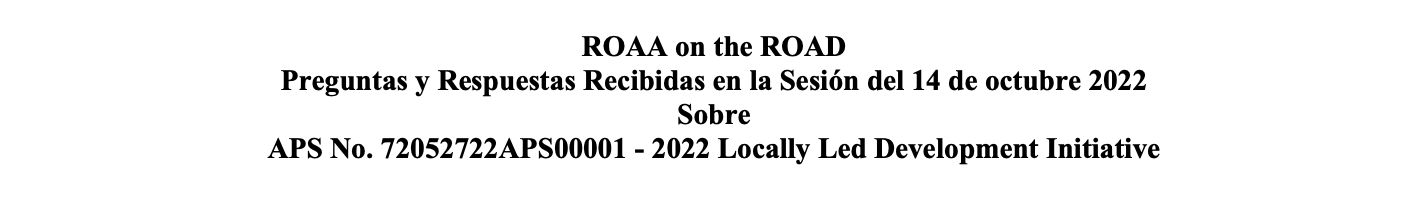 ROAA on the ROAD
Preguntas y Respuestas Recibidas en la Sesión del 14 de octubre 2022
Sobre
APS No. 72052722APS00001 - 2022 Locally Led Development Initiative